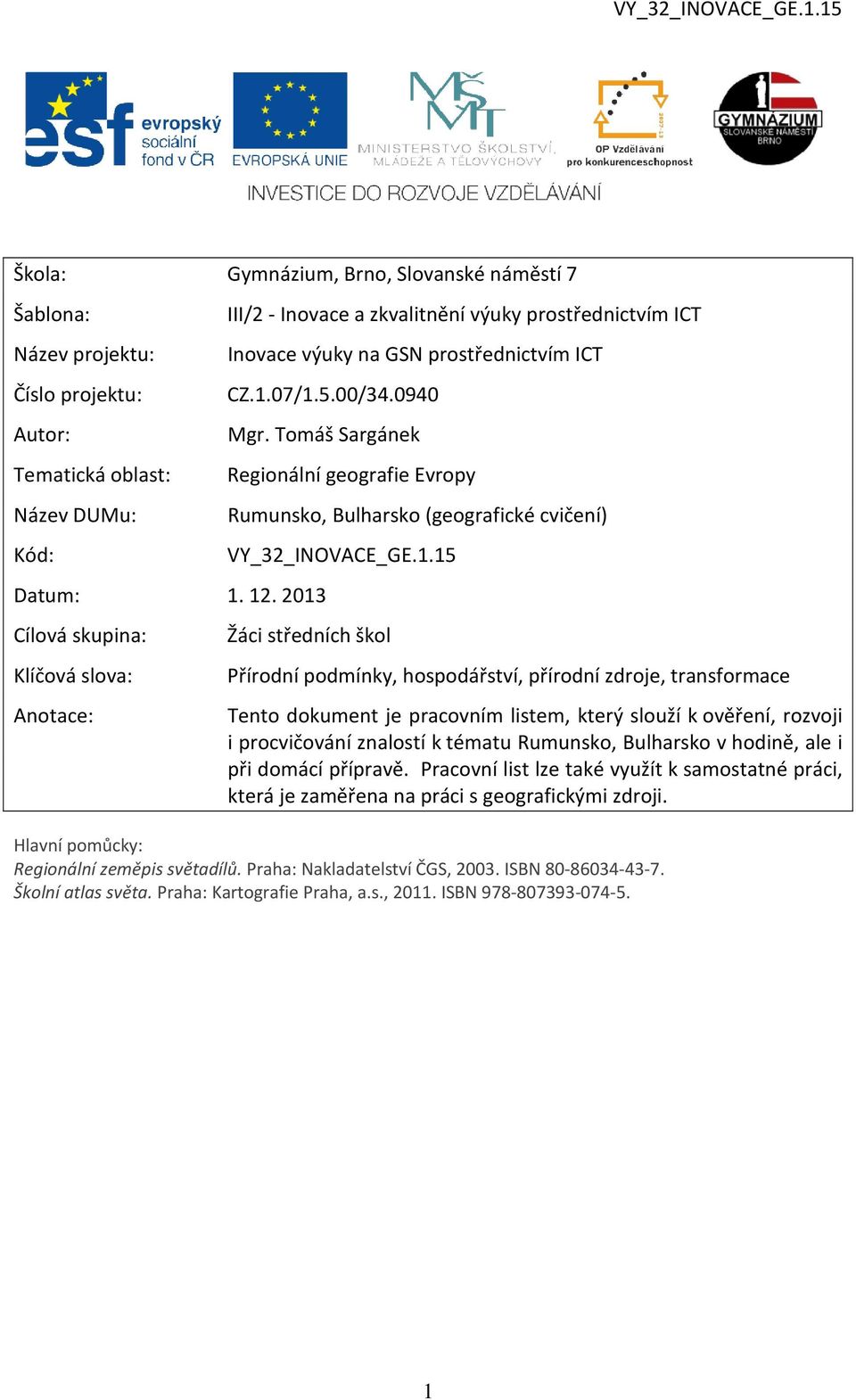 VY_32_INOVACE_GE.1.15

esf evropský sociální fond v ČR

EVROPSKÁ UNIE

MŠMT MINISTERSTVO ŠKOLSTVÍ, MLÁDEŽE A TĚLOVÝCHOVY

OP Vzdělávání pro konkurenceschopnost

GYMNÁZIUM SLOVANSKÉ NÁMĚSTÍ BRNO

INVESTICE DO ROZVOJE VZDĚLÁVÁNÍ

| | |
|---|---|
| Škola: | Gymnázium, Brno, Slovanské náměstí 7 |
| Šablona: | III/2 - Inovace a zkvalitnění výuky prostřednictvím ICT |
| Název projektu: | Inovace výuky na GSN prostřednictvím ICT |
| Číslo projektu: | CZ.1.07/1.5.00/34.0940 |
| Autor: | Mgr. Tomáš Sargánek |
| Tematická oblast: | Regionální geografie Evropy |
| Název DUMu: | Rumunsko, Bulharsko (geografické cvičení) |
| Kód: | VY_32_INOVACE_GE.1.15 |
| Datum: | 1. 12. 2013 |
| Cílová skupina: | Žáci středních škol |
| Klíčová slova: | Přírodní podmínky, hospodářství, přírodní zdroje, transformace |
| Anotace: | Tento dokument je pracovním listem, který slouží k ověření, rozvoji i procvičování znalostí k tématu Rumunsko, Bulharsko v hodině, ale i při domácí přípravě. Pracovní list lze také využít k samostatné práci, která je zaměřena na práci s geografickými zdroji. |

Hlavní pomůcky:
Regionální zeměpis světadílů. Praha: Nakladatelství ČGS, 2003. ISBN 80-86034-43-7.
Školní atlas světa. Praha: Kartografie Praha, a.s., 2011. ISBN 978-807393-074-5.

1